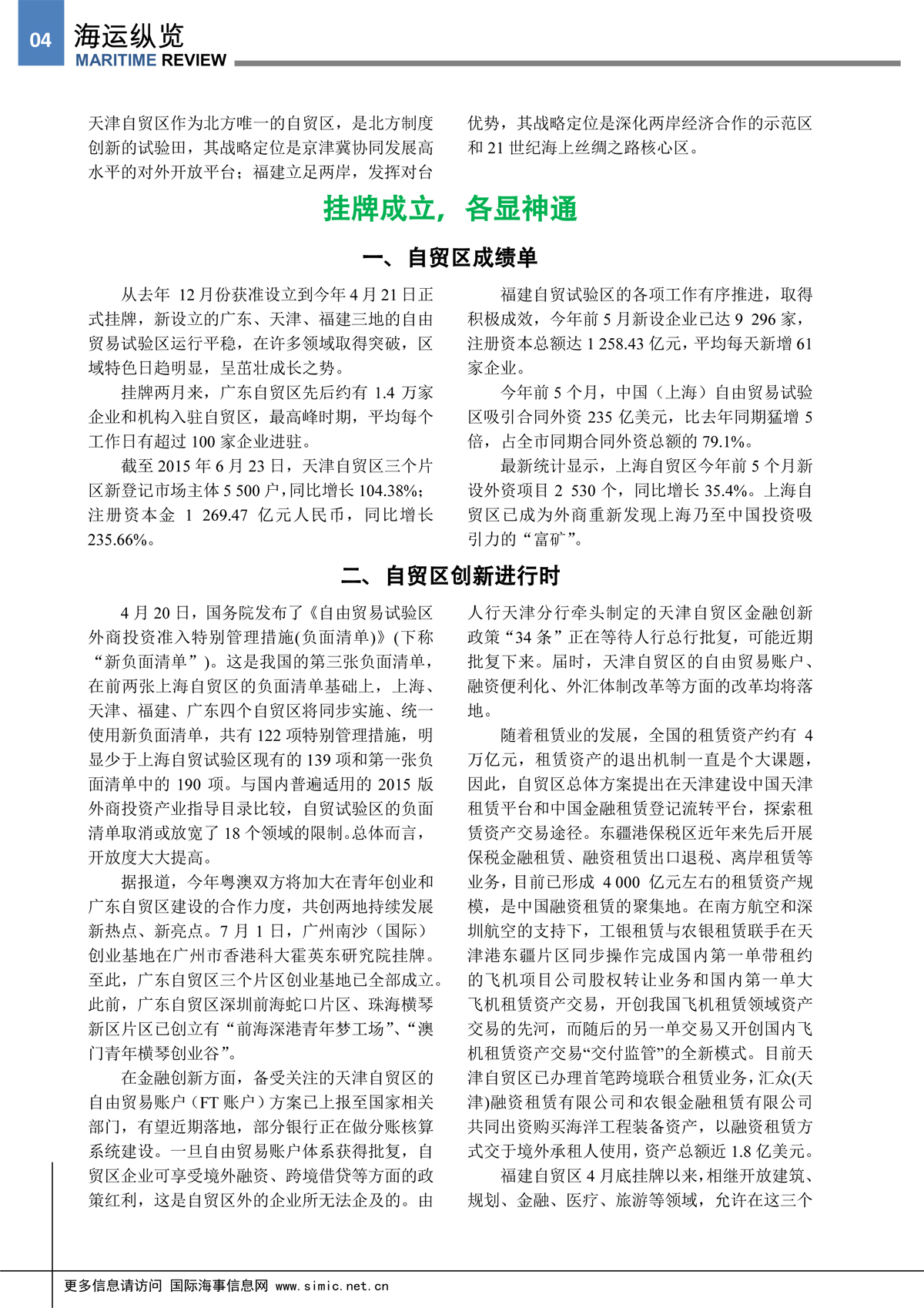 04 海运纵览
MARITIME REVIEW

天津自贸区作为北方唯一的自贸区，是北方制度创新的试验田，其战略定位是京津冀协同发展高水平的对外开放平台；福建立足两岸，发挥对台优势，其战略定位是深化两岸经济合作的示范区和 21 世纪海上丝绸之路核心区。

挂牌成立，各显神通

一、自贸区成绩单

从去年 12 月份获准设立到今年 4 月 21 日正式挂牌，新设立的广东、天津、福建三地的自由贸易试验区运行平稳，在许多领域取得突破，区域特色日趋明显，呈茁壮成长之势。

挂牌两月来，广东自贸区先后约有 1.4 万家企业和机构入驻自贸区，最高峰时期，平均每个工作日有超过 100 家企业进驻。

截至 2015 年 6 月 23 日，天津自贸区三个片区新登记市场主体 5 500 户，同比增长 104.38%；注册资本金 1 269.47 亿元人民币，同比增长 235.66%。

福建自贸试验区的各项工作有序推进，取得积极成效，今年前 5 月新设企业已达 9 296 家，注册资本总额达 1 258.43 亿元，平均每天新增 61 家企业。

今年前 5 个月，中国（上海）自由贸易试验区吸引合同外资 235 亿美元，比去年同期猛增 5 倍，占全市同期合同外资总额的 79.1%。

最新统计显示，上海自贸区今年前 5 个月新设外资项目 2 530 个，同比增长 35.4%。上海自贸区已成为外商重新发现上海乃至中国投资吸引力的“富矿”。

二、自贸区创新进行时

4 月 20 日，国务院发布了《自由贸易试验区外商投资准入特别管理措施(负面清单)》(下称“新负面清单”)。这是我国的第三张负面清单，在前两张上海自贸区的负面清单基础上，上海、天津、福建、广东四个自贸区将同步实施、统一使用新负面清单，共有 122 项特别管理措施，明显少于上海自贸试验区现有的 139 项和第一张负面清单中的 190 项。与国内普遍适用的 2015 版外商投资产业指导目录比较，自贸试验区的负面清单取消或放宽了 18 个领域的限制。总体而言，开放度大大提高。

据报道，今年粤澳双方将加大在青年创业和广东自贸区建设的合作力度，共创两地持续发展新热点、新亮点。7 月 1 日，广州南沙（国际）创业基地在广州市香港科大霍英东研究院挂牌。至此，广东自贸区三个片区创业基地已全部成立。此前，广东自贸区深圳前海蛇口片区、珠海横琴新区片区已创立有“前海深港青年梦工场”、“澳门青年横琴创业谷”。

在金融创新方面，备受关注的天津自贸区的自由贸易账户（FT 账户）方案已上报至国家相关部门，有望近期落地，部分银行正在做分账核算系统建设。一旦自由贸易账户体系获得批复，自贸区企业可享受境外融资、跨境借贷等方面的政策红利，这是自贸区外的企业所无法企及的。由人行天津分行牵头制定的天津自贸区金融创新政策“34 条”正在等待人行总行批复，可能近期批复下来。届时，天津自贸区的自由贸易账户、融资便利化、外汇体制改革等方面的改革均将落地。

随着租赁业的发展，全国的租赁资产约有 4 万亿元，租赁资产的退出机制一直是个大课题，因此，自贸区总体方案提出在天津建设中国天津租赁平台和中国金融租赁登记流转平台，探索租赁资产交易途径。东疆港保税区近年来先后开展保税金融租赁、融资租赁出口退税、离岸租赁等业务，目前已形成 4 000 亿元左右的租赁资产规模，是中国融资租赁的聚集地。在南方航空和深圳航空的支持下，工银租赁与农银租赁联手在天津港东疆片区同步操作完成国内第一单带租约的飞机项目公司股权转让业务和国内第一单大飞机租赁资产交易，开创我国飞机租赁领域资产交易的先河，而随后的另一单交易又开创国内飞机租赁资产交易“交付监管”的全新模式。目前天津自贸区已办理首笔跨境联合租赁业务，汇众(天津)融资租赁有限公司和农银金融租赁有限公司共同出资购买海洋工程装备资产，以融资租赁方式交于境外承租人使用，资产总额近 1.8 亿美元。

福建自贸区 4 月底挂牌以来，相继开放建筑、规划、金融、医疗、旅游等领域，允许在这三个

更多信息请访问 国际海事信息网 www.simic.net.cn